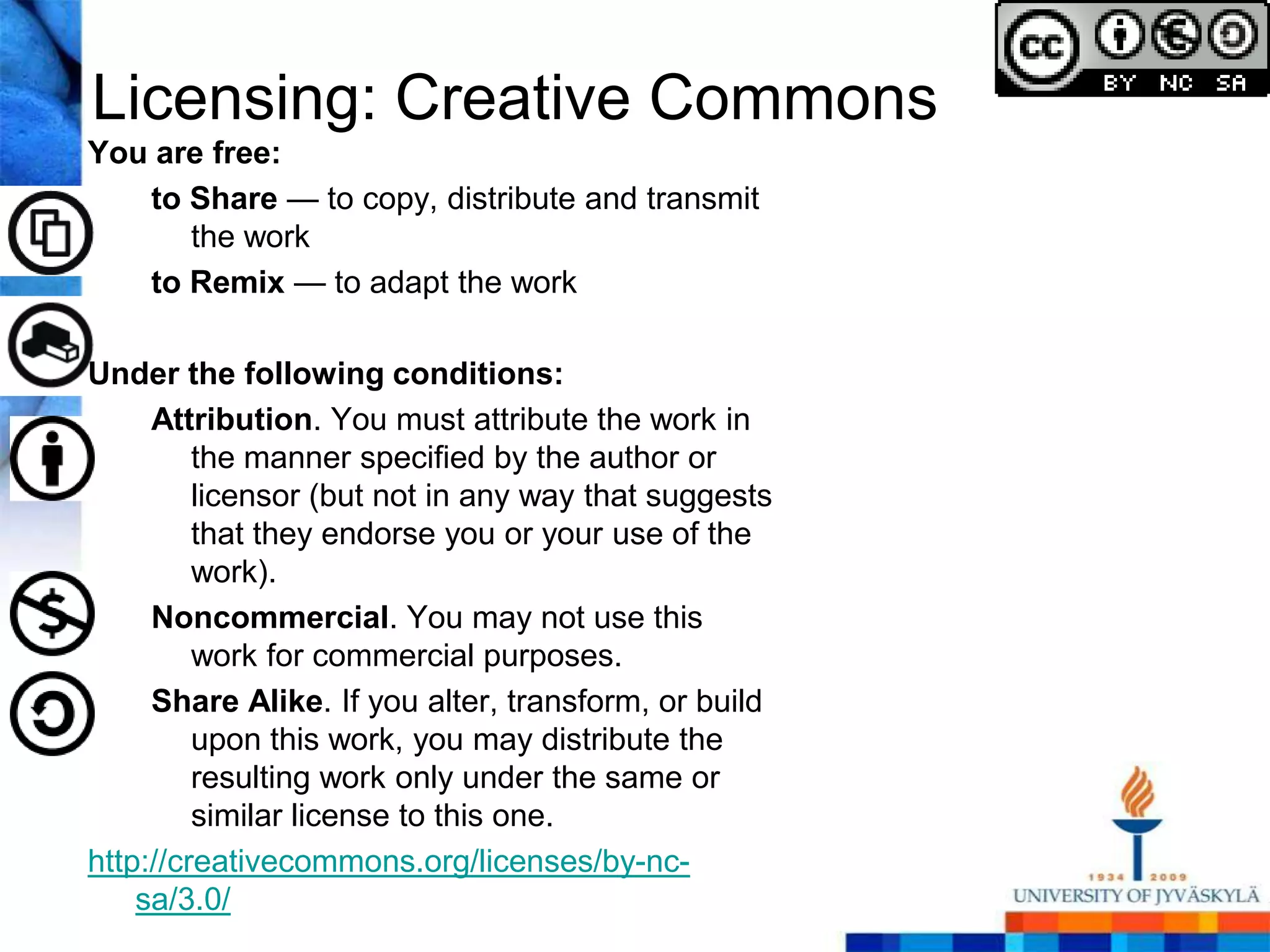 cc BY NC SA

Licensing: Creative Commons

You are free:

to Share — to copy, distribute and transmit the work

to Remix — to adapt the work

Under the following conditions:

Attribution. You must attribute the work in the manner specified by the author or licensor (but not in any way that suggests that they endorse you or your use of the work).

Noncommercial. You may not use this work for commercial purposes.

Share Alike. If you alter, transform, or build upon this work, you may distribute the resulting work only under the same or similar license to this one.

http://creativecommons.org/licenses/by-nc-sa/3.0/

1934 2009
UNIVERSITY OF JYVÄSKYLÄ